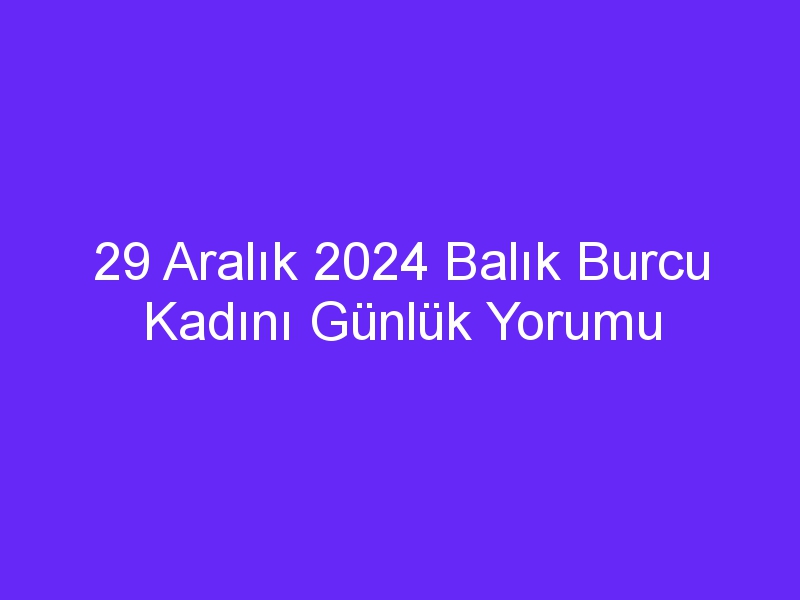 29 Aralık 2024 Balık Burcu Kadını Günlük Yorumu